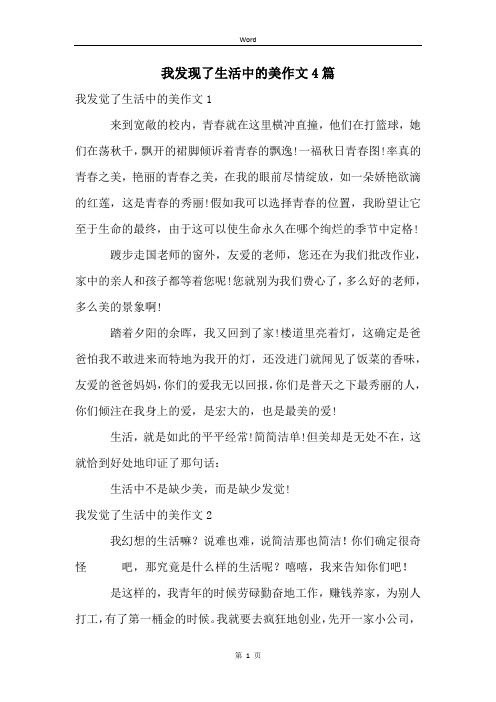 Word

我发现了生活中的美作文4篇

我发觉了生活中的美作文1

来到宽敞的校内，青春就在这里横冲直撞，他们在打篮球，她们在荡秋千，飘开的裙脚倾诉着青春的飘逸!一福秋日青春图!率真的青春之美，艳丽的青春之美，在我的眼前尽情绽放，如一朵娇艳欲滴的红莲，这是青春的秀丽!假如我可以选择青春的位置，我盼望让它至于生命的最终，由于这可以使生命永久在哪个绚烂的季节中定格!

踱步走国老师的窗外，友爱的老师，您还在为我们批改作业，家中的亲人和孩子都等着您呢!您就别为我们费心了，多么好的老师，多么美的景象啊!

踏着夕阳的余晖，我又回到了家!楼道里亮着灯，这确定是爸爸怕我不敢进来而特地为我开的灯，还没进门就闻见了饭菜的香味，友爱的爸爸妈妈，你们的爱我无以回报，你们是普天之下最秀丽的人，你们倾注在我身上的爱，是宏大的，也是最美的爱!

生活，就是如此的平平经常!简简洁单!但美却是无处不在，这就恰到好处地印证了那句话：

生活中不是缺少美，而是缺少发觉!

我发觉了生活中的美作文2

我幻想的生活嘛？说难也难，说简洁那也简洁！你们确定很奇怪 吧，那究竟是什么样的生活呢？嘻嘻，我来告知你们吧！

是这样的，我青年的时候劳碌勤奋地工作，赚钱养家，为别人打工，有了第一桶金的时候。我就要去疯狂地创业，先开一家小公司，

第 1 页